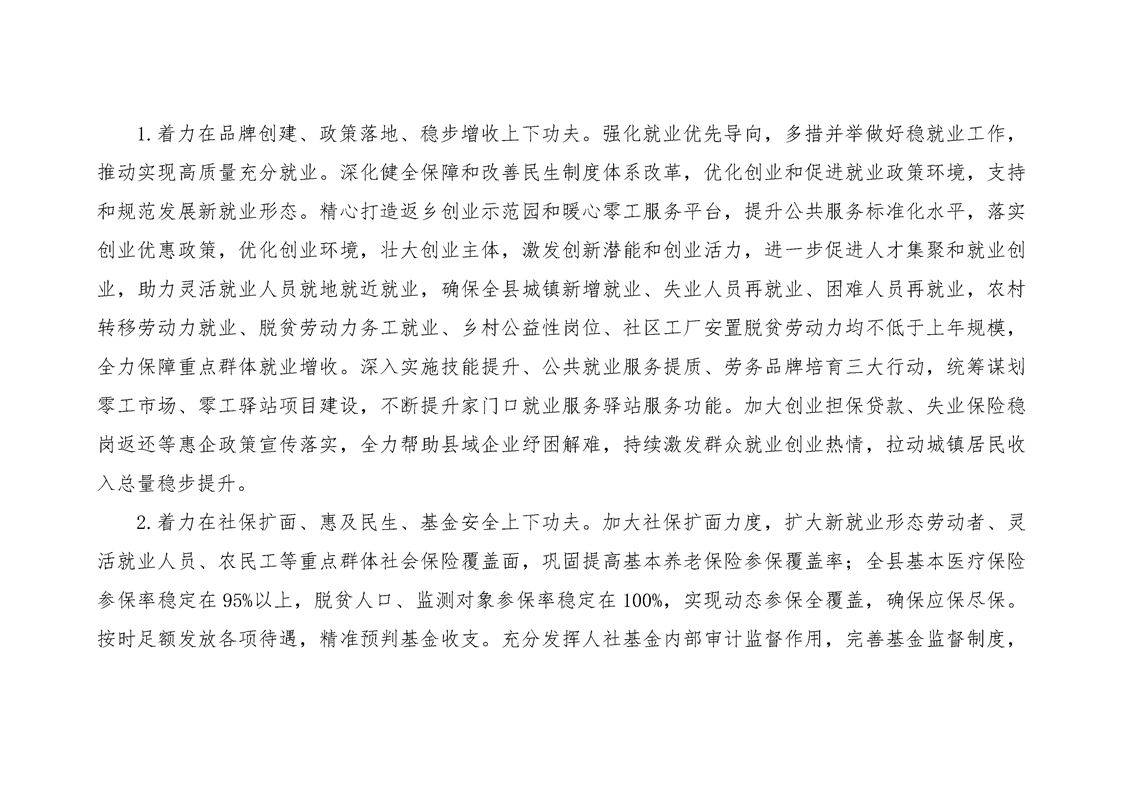 1.着力在品牌创建、政策落地、稳步增收上下功夫。强化就业优先导向，多措并举做好稳就业工作，推动实现高质量充分就业。深化健全保障和改善民生制度体系改革，优化创业和促进就业政策环境，支持和规范发展新就业形态。精心打造返乡创业示范园和暖心零工服务平台，提升公共服务标准化水平，落实创业优惠政策，优化创业环境，壮大创业主体，激发创新潜能和创业活力，进一步促进人才集聚和就业创业，助力灵活就业人员就地就近就业，确保全县城镇新增就业、失业人员再就业、困难人员再就业，农村转移劳动力就业、脱贫劳动力务工就业、乡村公益性岗位、社区工厂安置脱贫劳动力均不低于上年规模，全力保障重点群体就业增收。深入实施技能提升、公共就业服务提质、劳务品牌培育三大行动，统筹谋划零工市场、零工驿站项目建设，不断提升家门口就业服务驿站服务功能。加大创业担保贷款、失业保险稳岗返还等惠企政策宣传落实，全力帮助县域企业纾困解难，持续激发群众就业创业热情，拉动城镇居民收入总量稳步提升。

2.着力在社保扩面、惠及民生、基金安全上下功夫。加大社保扩面力度，扩大新就业形态劳动者、灵活就业人员、农民工等重点群体社会保险覆盖面，巩固提高基本养老保险参保覆盖率；全县基本医疗保险参保率稳定在95%以上，脱贫人口、监测对象参保率稳定在100%，实现动态参保全覆盖，确保应保尽保。按时足额发放各项待遇，精准预判基金收支。充分发挥人社基金内部审计监督作用，完善基金监督制度，